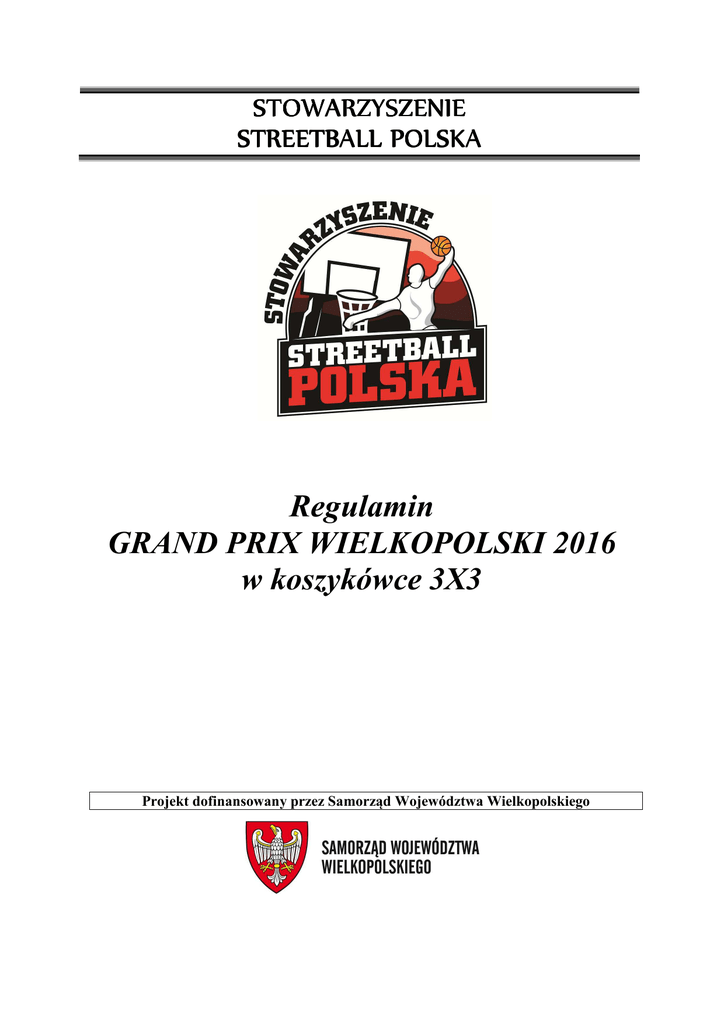 STOWARZYSZENIE
STREETBALL POLSKA

STOWARZYSZENIE
STREETBALL
POLSKA

Regulamin
GRAND PRIX WIELKOPOLSKI 2016
w koszykówce 3X3

Projekt dofinansowany przez Samorząd Województwa Wielkopolskiego

SAMORZĄD WOJEWÓDZTWA
WIELKOPOLSKIEGO